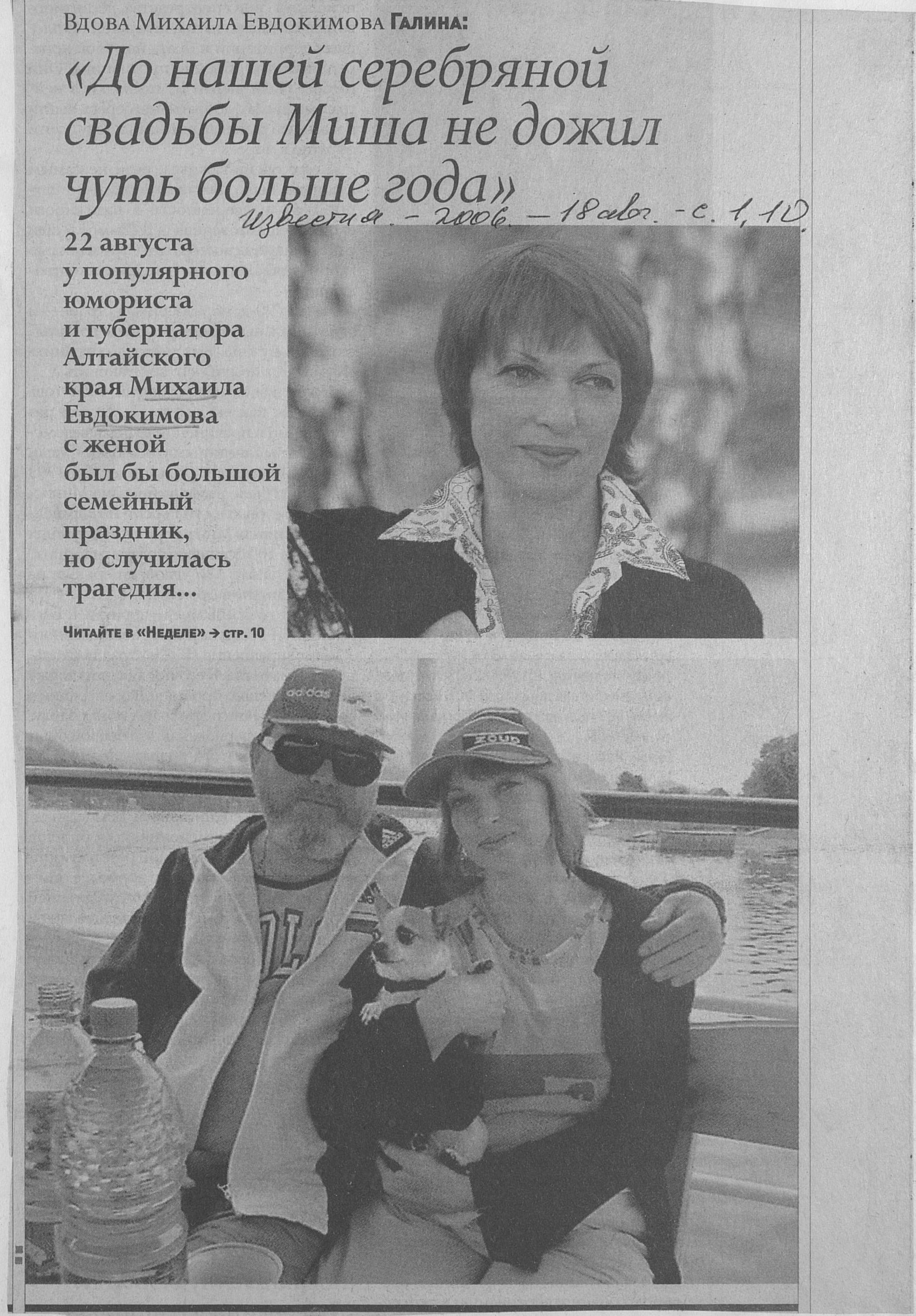 Вдова Михаила Евдокимова Галина:

«До нашей серебряной свадьбы Миша не дожил чуть больше года»

Известия. - 2006. - 18 авг. - с. 1, 10.

22 августа у популярного юмориста и губернатора Алтайского края Михаила Евдокимова с женой был бы большой семейный праздник, но случилась трагедия...

Читайте в «Неделе» → стр. 10

adidas